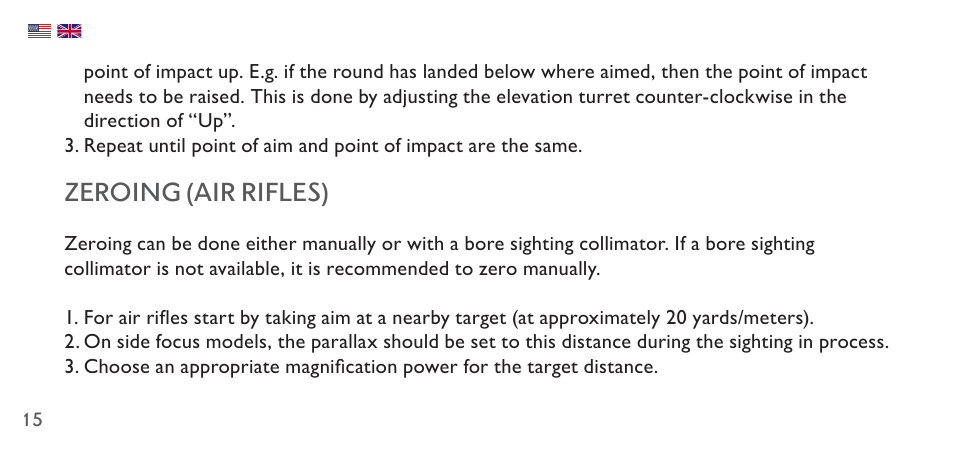 point of impact up. E.g. if the round has landed below where aimed, then the point of impact needs to be raised. This is done by adjusting the elevation turret counter-clockwise in the direction of “Up”.
3. Repeat until point of aim and point of impact are the same.

ZEROING (AIR RIFLES)

Zeroing can be done either manually or with a bore sighting collimator. If a bore sighting collimator is not available, it is recommended to zero manually.

1. For air rifles start by taking aim at a nearby target (at approximately 20 yards/meters).
2. On side focus models, the parallax should be set to this distance during the sighting in process.
3. Choose an appropriate magnification power for the target distance.

15